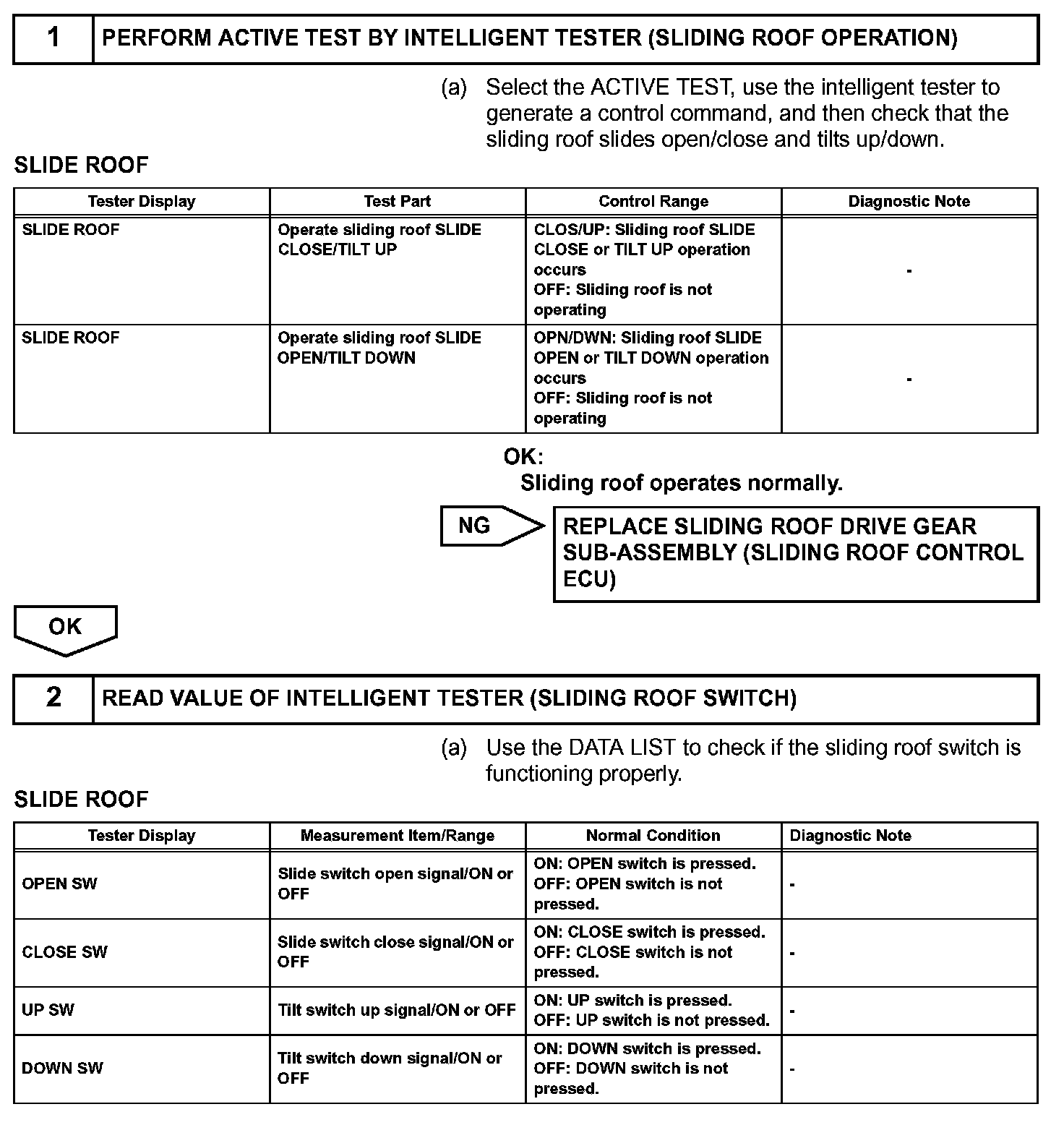 1 PERFORM ACTIVE TEST BY INTELLIGENT TESTER (SLIDING ROOF OPERATION)

(a) Select the ACTIVE TEST, use the intelligent tester to generate a control command, and then check that the sliding roof slides open/close and tilts up/down.

SLIDE ROOF

| Tester Display | Test Part | Control Range | Diagnostic Note |
|---|---|---|---|
| SLIDE ROOF | Operate sliding roof SLIDE CLOSE/TILT UP | CLOS/UP: Sliding roof SLIDE CLOSE or TILT UP operation occurs OFF: Sliding roof is not operating | - |
| SLIDE ROOF | Operate sliding roof SLIDE OPEN/TILT DOWN | OPN/DWN: Sliding roof SLIDE OPEN or TILT DOWN operation occurs OFF: Sliding roof is not operating | - |

OK:
Sliding roof operates normally.

NG

REPLACE SLIDING ROOF DRIVE GEAR SUB-ASSEMBLY (SLIDING ROOF CONTROL ECU)

OK

2 READ VALUE OF INTELLIGENT TESTER (SLIDING ROOF SWITCH)

(a) Use the DATA LIST to check if the sliding roof switch is functioning properly.

SLIDE ROOF

| Tester Display | Measurement Item/Range | Normal Condition | Diagnostic Note |
|---|---|---|---|
| OPEN SW | Slide switch open signal/ON or OFF | ON: OPEN switch is pressed. OFF: OPEN switch is not pressed. | - |
| CLOSE SW | Slide switch close signal/ON or OFF | ON: CLOSE switch is pressed. OFF: CLOSE switch is not pressed. | - |
| UP SW | Tilt switch up signal/ON or OFF | ON: UP switch is pressed. OFF: UP switch is not pressed. | - |
| DOWN SW | Tilt switch down signal/ON or OFF | ON: DOWN switch is pressed. OFF: DOWN switch is not pressed. | - |